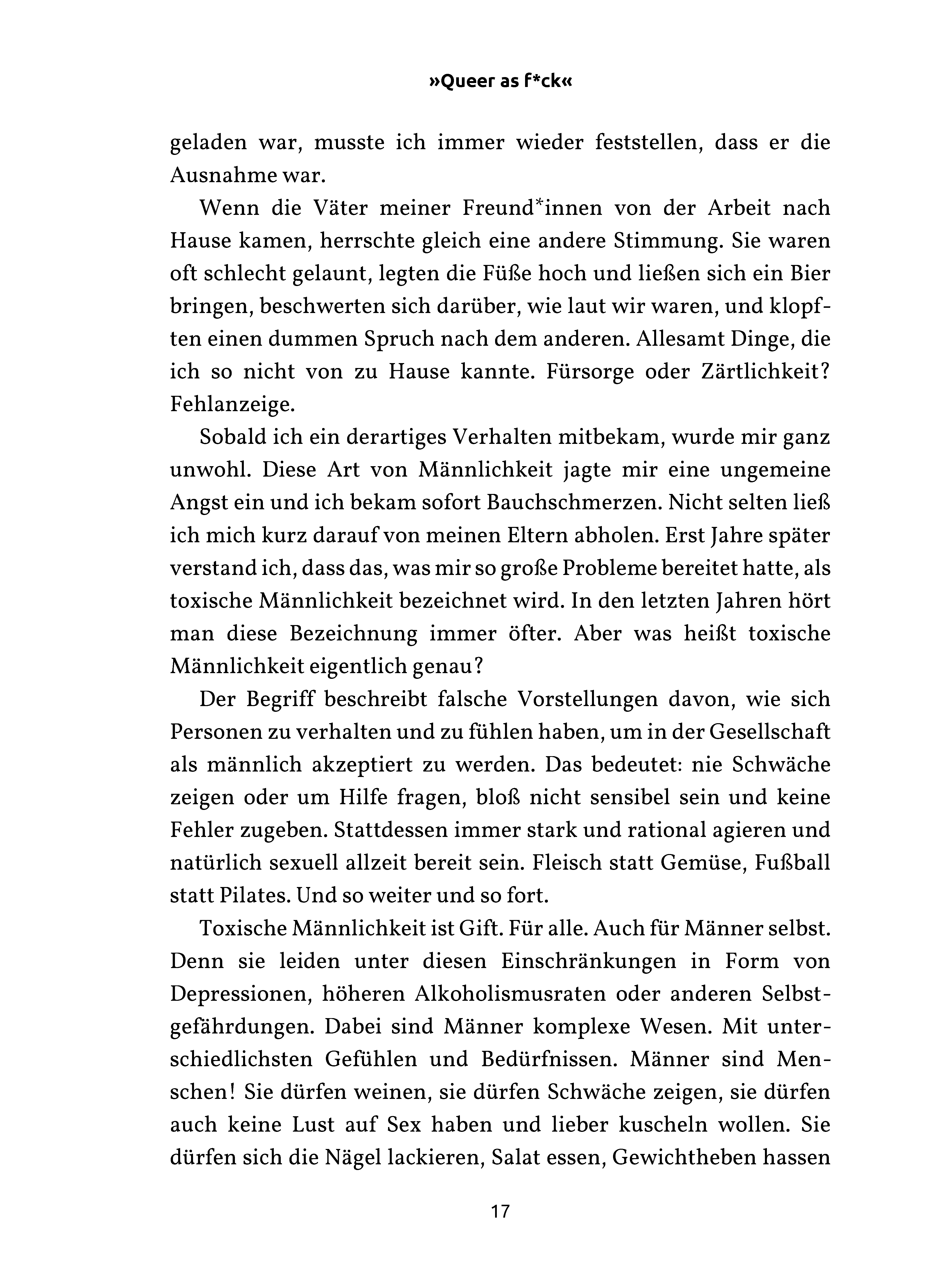 »Queer as f*ck«

geladen war, musste ich immer wieder feststellen, dass er die Ausnahme war.

Wenn die Väter meiner Freund*innen von der Arbeit nach Hause kamen, herrschte gleich eine andere Stimmung. Sie waren oft schlecht gelaunt, legten die Füße hoch und ließen sich ein Bier bringen, beschwerten sich darüber, wie laut wir waren, und klopften einen dummen Spruch nach dem anderen. Allesamt Dinge, die ich so nicht von zu Hause kannte. Fürsorge oder Zärtlichkeit? Fehlanzeige.

Sobald ich ein derartiges Verhalten mitbekam, wurde mir ganz unwohl. Diese Art von Männlichkeit jagte mir eine ungemeine Angst ein und ich bekam sofort Bauchschmerzen. Nicht selten ließ ich mich kurz darauf von meinen Eltern abholen. Erst Jahre später verstand ich, dass das, was mir so große Probleme bereitet hatte, als toxische Männlichkeit bezeichnet wird. In den letzten Jahren hört man diese Bezeichnung immer öfter. Aber was heißt toxische Männlichkeit eigentlich genau?

Der Begriff beschreibt falsche Vorstellungen davon, wie sich Personen zu verhalten und zu fühlen haben, um in der Gesellschaft als männlich akzeptiert zu werden. Das bedeutet: nie Schwäche zeigen oder um Hilfe fragen, bloß nicht sensibel sein und keine Fehler zugeben. Stattdessen immer stark und rational agieren und natürlich sexuell allzeit bereit sein. Fleisch statt Gemüse, Fußball statt Pilates. Und so weiter und so fort.

Toxische Männlichkeit ist Gift. Für alle. Auch für Männer selbst. Denn sie leiden unter diesen Einschränkungen in Form von Depressionen, höheren Alkoholismusraten oder anderen Selbstgefährdungen. Dabei sind Männer komplexe Wesen. Mit unterschiedlichsten Gefühlen und Bedürfnissen. Männer sind Menschen! Sie dürfen weinen, sie dürfen Schwäche zeigen, sie dürfen auch keine Lust auf Sex haben und lieber kuscheln wollen. Sie dürfen sich die Nägel lackieren, Salat essen, Gewichtheben hassen

17